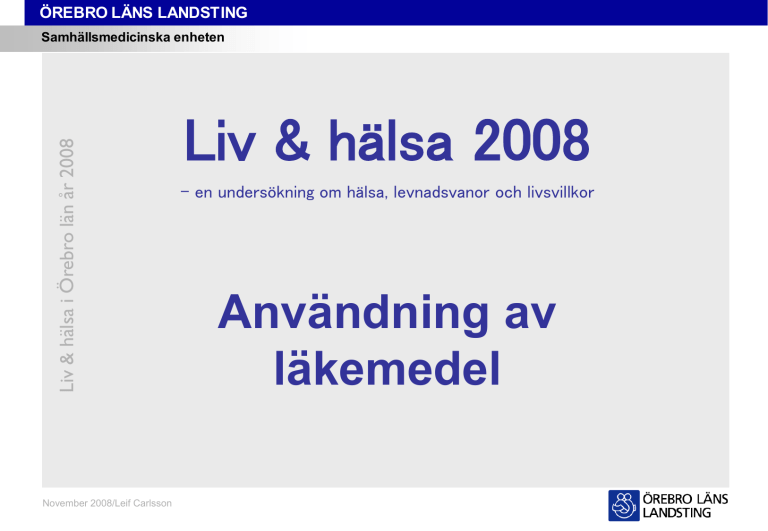 ÖREBRO LÄNS LANDSTING

Samhällsmedicinska enheten

Liv & hälsa i Örebro län år 2008

Liv & hälsa 2008

– en undersökning om hälsa, levnadsvanor och livsvillkor

Användning av läkemedel

November 2008/Leif Carlsson

ÖREBRO LÄNS LANDSTING